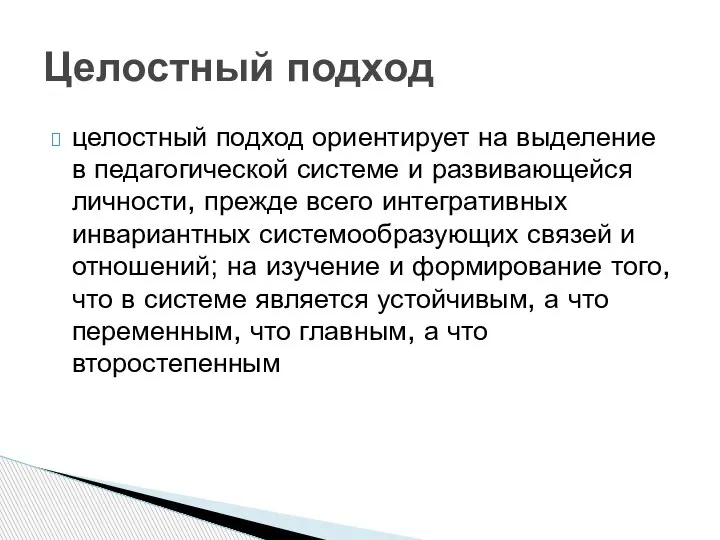 Целостный подход

целостный подход ориентирует на выделение в педагогической системе и развивающейся личности, прежде всего интегративных инвариантных системообразующих связей и отношений; на изучение и формирование того, что в системе является устойчивым, а что переменным, что главным, а что второстепенным